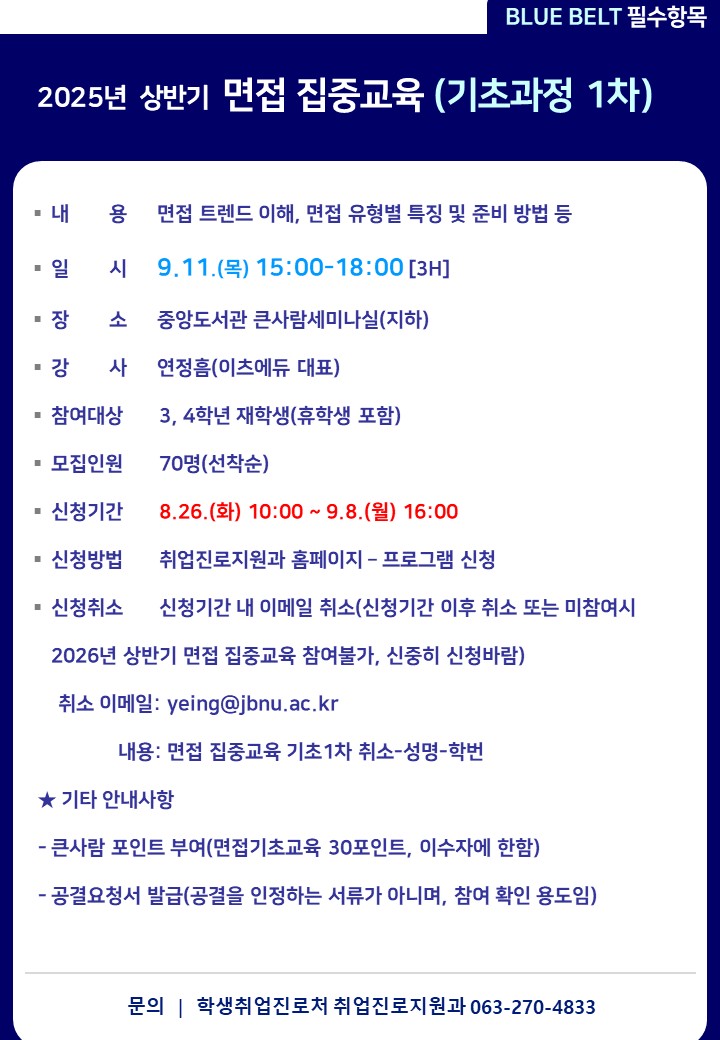 BLUE BELT 필수항목

2025년 상반기 면접 집중교육 (기초과정 1차)

▪ 내 용 면접 트렌드 이해, 면접 유형별 특징 및 준비 방법 등

▪ 일 시 9.11.(목) 15:00-18:00 [3H]

▪ 장 소 중앙도서관 큰사람세미나실(지하)

▪ 강 사 연정흠(이츠에듀 대표)

▪ 참여대상 3, 4학년 재학생(휴학생 포함)

▪ 모집인원 70명(선착순)

▪ 신청기간 8.26.(화) 10:00 ~ 9.8.(월) 16:00

▪ 신청방법 취업진로지원과 홈페이지 – 프로그램 신청

▪ 신청취소 신청기간 내 이메일 취소(신청기간 이후 취소 또는 미참여시 2026년 상반기 면접 집중교육 참여불가, 신중히 신청바람)

취소 이메일: yeing@jbnu.ac.kr

내용: 면접 집중교육 기초1차 취소-성명-학번

★ 기타 안내사항

- 큰사람 포인트 부여(면접기초교육 30포인트, 이수자에 한함)

- 공결요청서 발급(공결을 인정하는 서류가 아니며, 참여 확인 용도임)

문의 | 학생취업진로처 취업진로지원과 063-270-4833